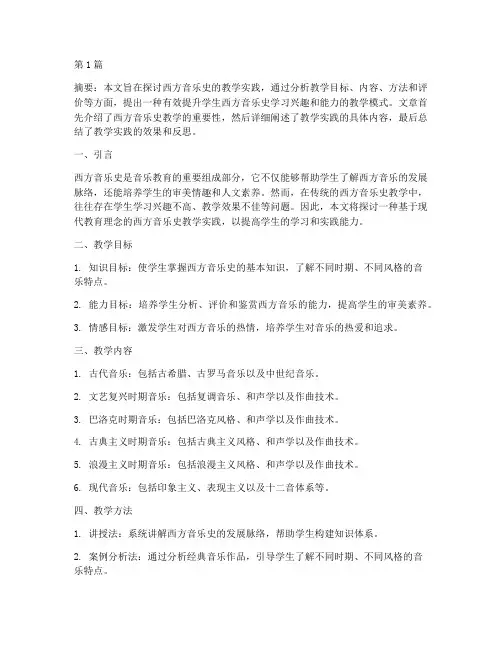 第1篇

摘要：本文旨在探讨西方音乐史的教学实践，通过分析教学目标、内容、方法和评价等方面，提出一种有效提升学生西方音乐史学习兴趣和能力的教学模式。文章首先介绍了西方音乐史教学的重要性，然后详细阐述了教学实践的具体内容，最后总结了教学实践的效果和反思。

一、引言

西方音乐史是音乐教育的重要组成部分，它不仅能够帮助学生了解西方音乐的发展脉络，还能培养学生的审美情趣和人文素养。然而，在传统的西方音乐史教学中，往往存在学生学习兴趣不高、教学效果不佳等问题。因此，本文将探讨一种基于现代教育理念的西方音乐史教学实践，以提高学生的学习和实践能力。

二、教学目标

1. 知识目标：使学生掌握西方音乐史的基本知识，了解不同时期、不同风格的音乐特点。

2. 能力目标：培养学生分析、评价和鉴赏西方音乐的能力，提高学生的审美素养。

3. 情感目标：激发学生对西方音乐的热情，培养学生对音乐的热爱和追求。

三、教学内容

1. 古代音乐：包括古希腊、古罗马音乐以及中世纪音乐。

2. 文艺复兴时期音乐：包括复调音乐、和声学以及作曲技术。

3. 巴洛克时期音乐：包括巴洛克风格、和声学以及作曲技术。

4. 古典主义时期音乐：包括古典主义风格、和声学以及作曲技术。

5. 浪漫主义时期音乐：包括浪漫主义风格、和声学以及作曲技术。

6. 现代音乐：包括印象主义、表现主义以及十二音体系等。

四、教学方法

1. 讲授法：系统讲解西方音乐史的发展脉络，帮助学生构建知识体系。

2. 案例分析法：通过分析经典音乐作品，引导学生了解不同时期、不同风格的音乐特点。